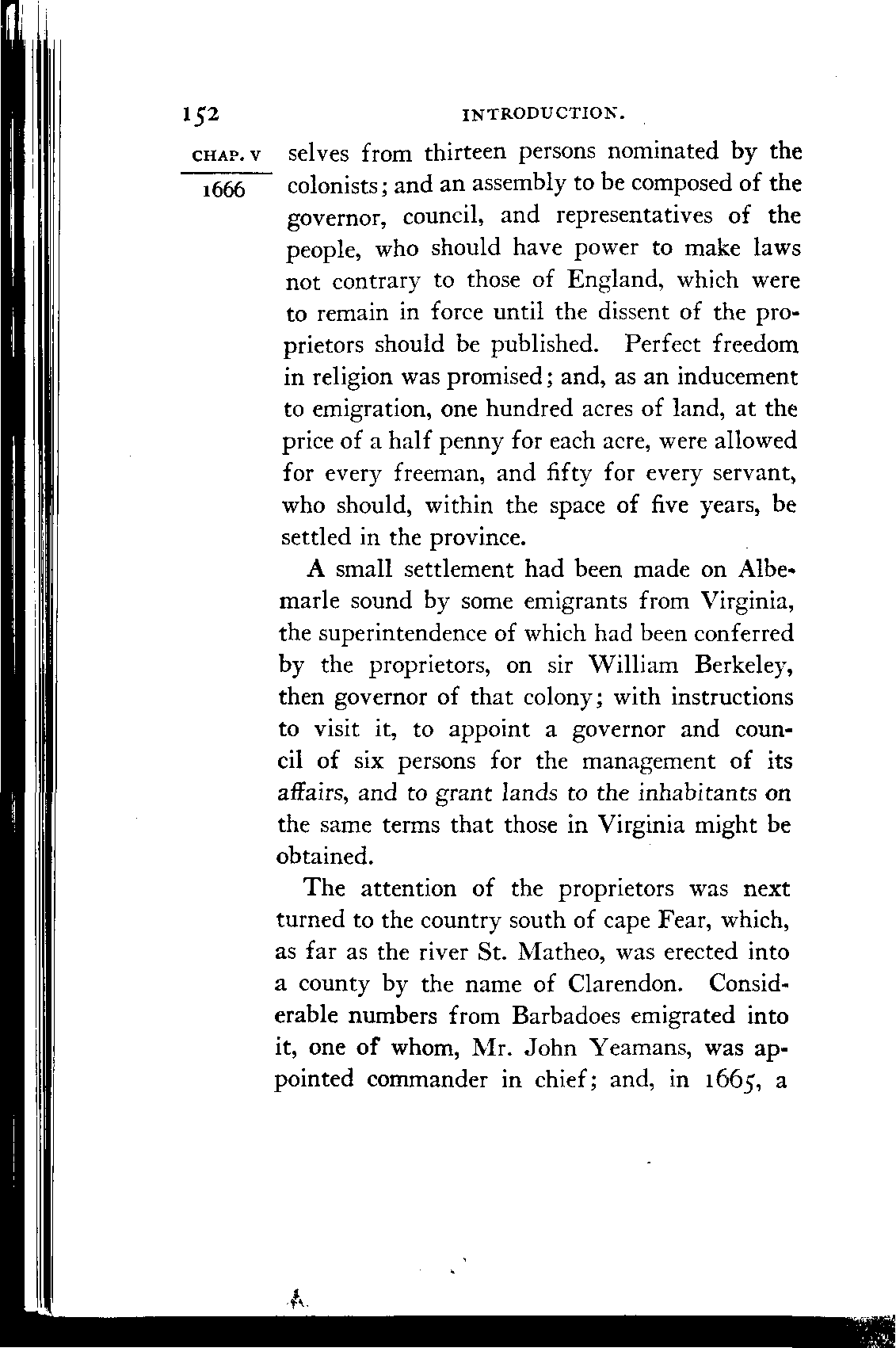 152 INTRODUCTION.

CHAP. V

1666

selves from thirteen persons nominated by the colonists; and an assembly to be composed of the governor, council, and representatives of the people, who should have power to make laws not contrary to those of England, which were to remain in force until the dissent of the proprietors should be published. Perfect freedom in religion was promised; and, as an inducement to emigration, one hundred acres of land, at the price of a half penny for each acre, were allowed for every freeman, and fifty for every servant, who should, within the space of five years, be settled in the province.

A small settlement had been made on Albemarle sound by some emigrants from Virginia, the superintendence of which had been conferred by the proprietors, on sir William Berkeley, then governor of that colony; with instructions to visit it, to appoint a governor and council of six persons for the management of its affairs, and to grant lands to the inhabitants on the same terms that those in Virginia might be obtained.

The attention of the proprietors was next turned to the country south of cape Fear, which, as far as the river St. Matheo, was erected into a county by the name of Clarendon. Considerable numbers from Barbadoes emigrated into it, one of whom, Mr. John Yeamans, was appointed commander in chief; and, in 1665, a